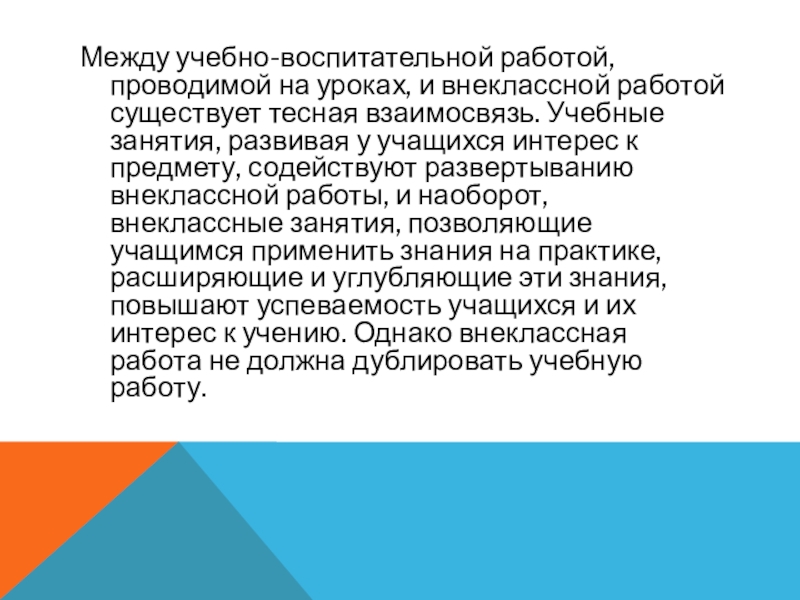 Между учебно-воспитательной работой, проводимой на уроках, и внеклассной работой существует тесная взаимосвязь. Учебные занятия, развивая у учащихся интерес к предмету, содействуют развертыванию внеклассной работы, и наоборот, внеклассные занятия, позволяющие учащимся применить знания на практике, расширяющие и углубляющие эти знания, повышают успеваемость учащихся и их интерес к учению. Однако внеклассная работа не должна дублировать учебную работу.